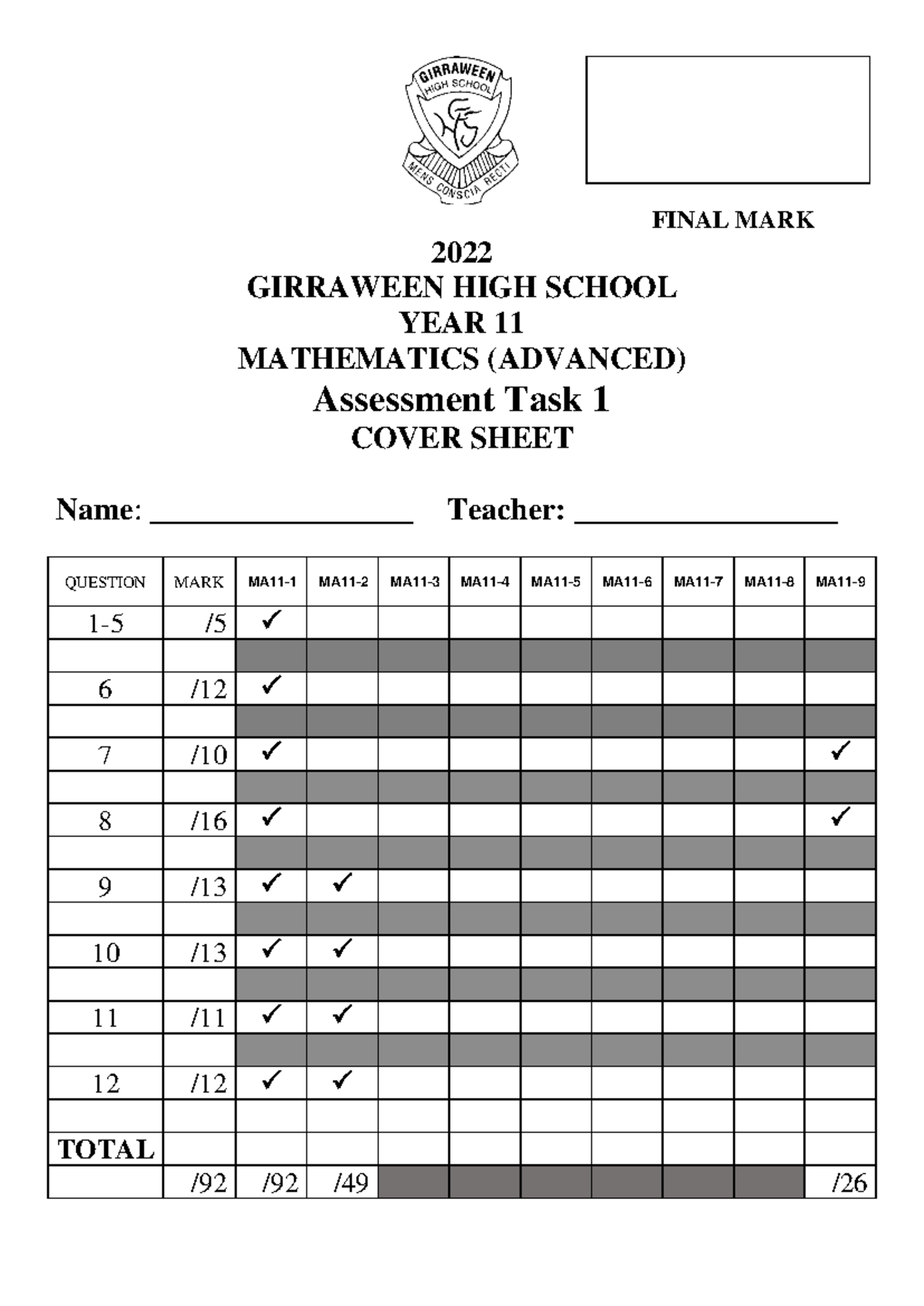 GIRRAWEEN HIGH SCHOOL
MENS CONSCIA RECTI

FINAL MARK

2022
GIRRAWEEN HIGH SCHOOL
YEAR 11
MATHEMATICS (ADVANCED)
Assessment Task 1
COVER SHEET

Name: ________________ Teacher: ________________

| QUESTION | MARK | MA11-1 | MA11-2 | MA11-3 | MA11-4 | MA11-5 | MA11-6 | MA11-7 | MA11-8 | MA11-9 |
|---|---|---|---|---|---|---|---|---|---|---|
| 1-5 | /5 | ✓ | | | | | | | | |
| | | | | | | | | | | |
| 6 | /12 | ✓ | | | | | | | | |
| | | | | | | | | | | |
| 7 | /10 | ✓ | | | | | | | | ✓ |
| | | | | | | | | | | |
| 8 | /16 | ✓ | | | | | | | | ✓ |
| | | | | | | | | | | |
| 9 | /13 | ✓ | ✓ | | | | | | | |
| | | | | | | | | | | |
| 10 | /13 | ✓ | ✓ | | | | | | | |
| | | | | | | | | | | |
| 11 | /11 | ✓ | ✓ | | | | | | | |
| | | | | | | | | | | |
| 12 | /12 | ✓ | ✓ | | | | | | | |
| | | | | | | | | | | |
| TOTAL | | | | | | | | | | |
| | /92 | /92 | /49 | | | | | | | /26 |